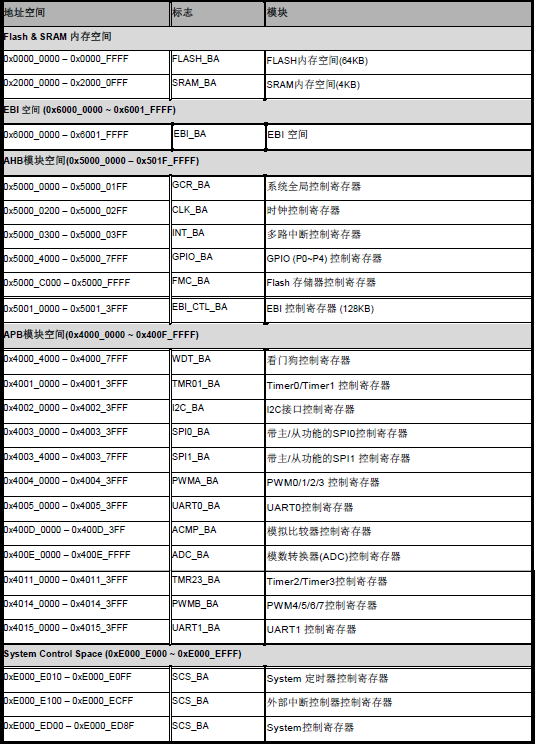 | 地址空间 | 标志 | 模块 |
|---|---|---|
| Flash & SRAM 内存空间 | | |
| 0x0000_0000 – 0x0000_FFFF | FLASH_BA | FLASH内存空间(64KB) |
| 0x2000_0000 – 0x2000_0FFF | SRAM_BA | SRAM内存空间(4KB) |
| EBI 空间 (0x6000_0000 ~ 0x6001_FFFF) | | |
| 0x6000_0000 – 0x6001_FFFF | EBI_BA | EBI 空间 |
| AHB模块空间(0x5000_0000 – 0x501F_FFFF) | | |
| 0x5000_0000 – 0x5000_01FF | GCR_BA | 系统全局控制寄存器 |
| 0x5000_0200 – 0x5000_02FF | CLK_BA | 时钟控制寄存器 |
| 0x5000_0300 – 0x5000_03FF | INT_BA | 多路中断控制寄存器 |
| 0x5000_4000 – 0x5000_7FFF | GPIO_BA | GPIO (P0~P4) 控制寄存器 |
| 0x5000_C000 – 0x5000_FFFF | FMC_BA | Flash 存储器控制寄存器 |
| 0x5001_0000 – 0x5001_3FFF | EBI_CTL_BA | EBI 控制寄存器 (128KB) |
| APB模块空间(0x4000_0000 ~ 0x400F_FFFF) | | |
| 0x4000_4000 – 0x4000_7FFF | WDT_BA | 看门狗控制寄存器 |
| 0x4001_0000 – 0x4001_3FFF | TMR01_BA | Timer0/Timer1 控制寄存器 |
| 0x4002_0000 – 0x4002_3FFF | I2C_BA | I2C接口控制寄存器 |
| 0x4003_0000 – 0x4003_3FFF | SPI0_BA | 带主/从功能的SPI0控制寄存器 |
| 0x4003_4000 – 0x4003_7FFF | SPI1_BA | 带主/从功能的SPI1 控制寄存器 |
| 0x4004_0000 – 0x4004_3FFF | PWMA_BA | PWM0/1/2/3 控制寄存器 |
| 0x4005_0000 – 0x4005_3FFF | UART0_BA | UART0控制寄存器 |
| 0x400D_0000 – 0x400D_3FF | ACMP_BA | 模拟比较器控制寄存器 |
| 0x400E_0000 – 0x400E_FFFF | ADC_BA | 模数转换器(ADC)控制寄存器 |
| 0x4011_0000 – 0x4011_3FFF | TMR23_BA | Timer2/Timer3控制寄存器 |
| 0x4014_0000 – 0x4014_3FFF | PWMB_BA | PWM4/5/6/7控制寄存器 |
| 0x4015_0000 – 0x4015_3FFF | UART1_BA | UART1 控制寄存器 |
| System Control Space (0xE000_E000 ~ 0xE000_EFFF) | | |
| 0xE000_E010 – 0xE000_E0FF | SCS_BA | System 定时器控制寄存器 |
| 0xE000_E100 – 0xE000_ECFF | SCS_BA | 外部中断控制器控制寄存器 |
| 0xE000_ED00 – 0xE000_ED8F | SCS_BA | System控制寄存器 |